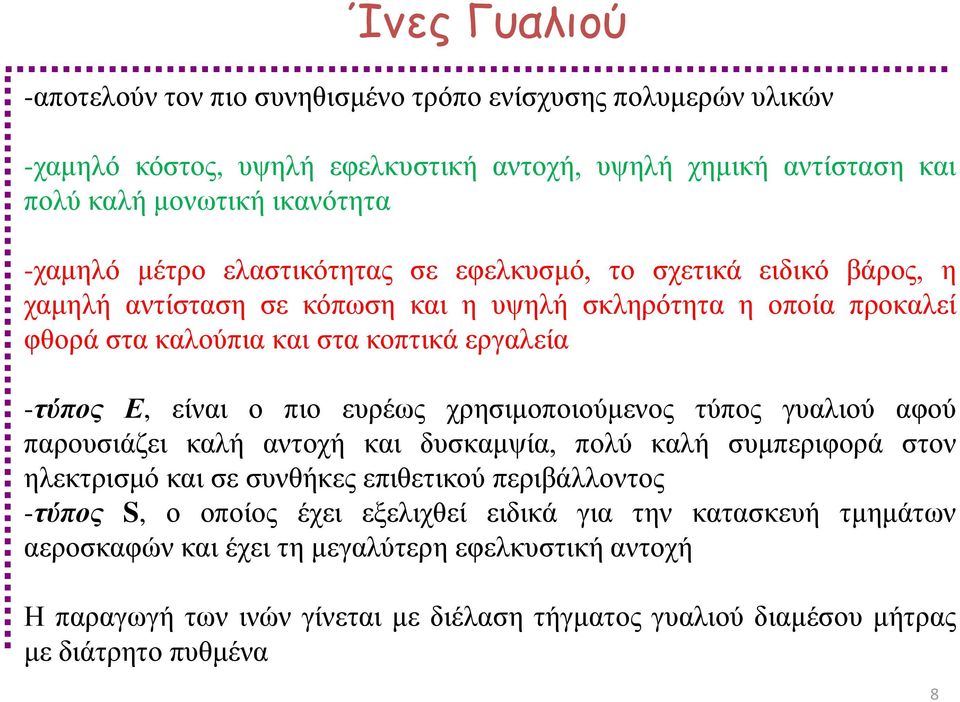 Ίνες Γυαλιού

-αποτελούν τον πιο συνηθισμένο τρόπο ενίσχυσης πολυμερών υλικών

-χαμηλό κόστος, υψηλή εφελκυστική αντοχή, υψηλή χημική αντίσταση και πολύ καλή μονωτική ικανότητα

-χαμηλό μέτρο ελαστικότητας σε εφελκυσμό, το σχετικά ειδικό βάρος, η χαμηλή αντίσταση σε κόπωση και η υψηλή σκληρότητα η οποία προκαλεί φθορά στα καλούπια και στα κοπτικά εργαλεία

-τύπος Ε, είναι ο πιο ευρέως χρησιμοποιούμενος τύπος γυαλιού αφού παρουσιάζει καλή αντοχή και δυσκαμψία, πολύ καλή συμπεριφορά στον ηλεκτρισμό και σε συνθήκες επιθετικού περιβάλλοντος
-τύπος S, ο οποίος έχει εξελιχθεί ειδικά για την κατασκευή τμημάτων αεροσκαφών και έχει τη μεγαλύτερη εφελκυστική αντοχή

Η παραγωγή των ινών γίνεται με διέλαση τήγματος γυαλιού διαμέσου μήτρας με διάτρητο πυθμένα

8